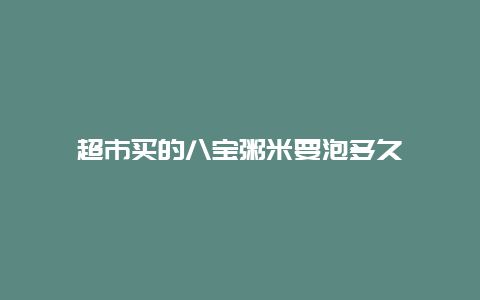 超市买的八宝粥米要泡多久